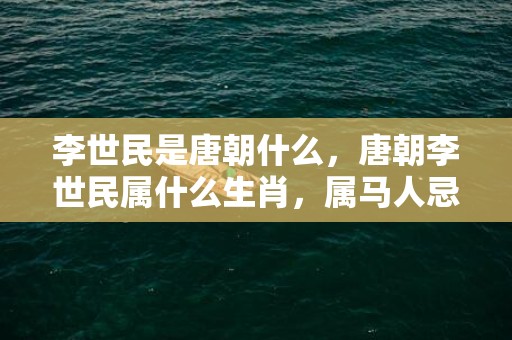 李世民是唐朝什么，唐朝李世民属什么生肖，属马人忌